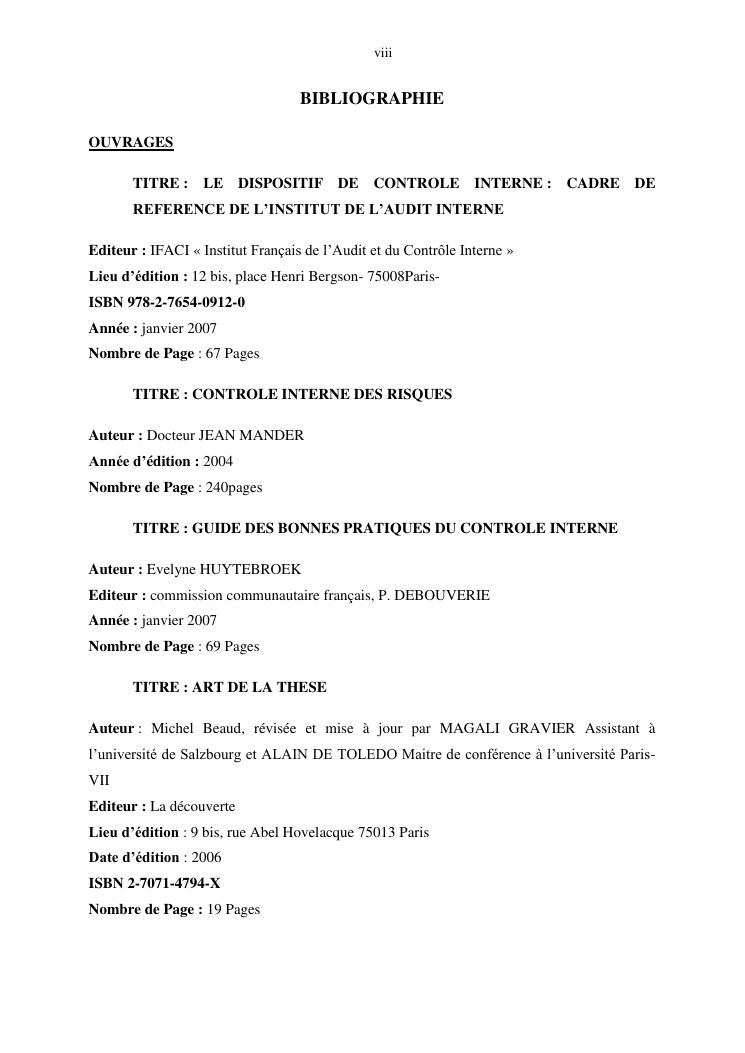 viii

BIBLIOGRAPHIE

OUVRAGES

TITRE : LE DISPOSITIF DE CONTROLE INTERNE : CADRE DE REFERENCE DE L'INSTITUT DE L'AUDIT INTERNE

Editeur : IFACI « Institut Français de l'Audit et du Contrôle Interne »
Lieu d'édition : 12 bis, place Henri Bergson- 75008Paris-
ISBN 978-2-7654-0912-0
Année : janvier 2007
Nombre de Page : 67 Pages

TITRE : CONTROLE INTERNE DES RISQUES

Auteur : Docteur JEAN MANDER
Année d'édition : 2004
Nombre de Page : 240pages

TITRE : GUIDE DES BONNES PRATIQUES DU CONTROLE INTERNE

Auteur : Evelyne HUYTEBROEK
Editeur : commission communautaire français, P. DEBOUVERIE
Année : janvier 2007
Nombre de Page : 69 Pages

TITRE : ART DE LA THESE

Auteur : Michel Beaud, révisée et mise à jour par MAGALI GRAVIER Assistant à l'université de Salzbourg et ALAIN DE TOLEDO Maitre de conférence à l'université Paris-VII
Editeur : La découverte
Lieu d'édition : 9 bis, rue Abel Hovelacque 75013 Paris
Date d'édition : 2006
ISBN 2-7071-4794-X
Nombre de Page : 19 Pages